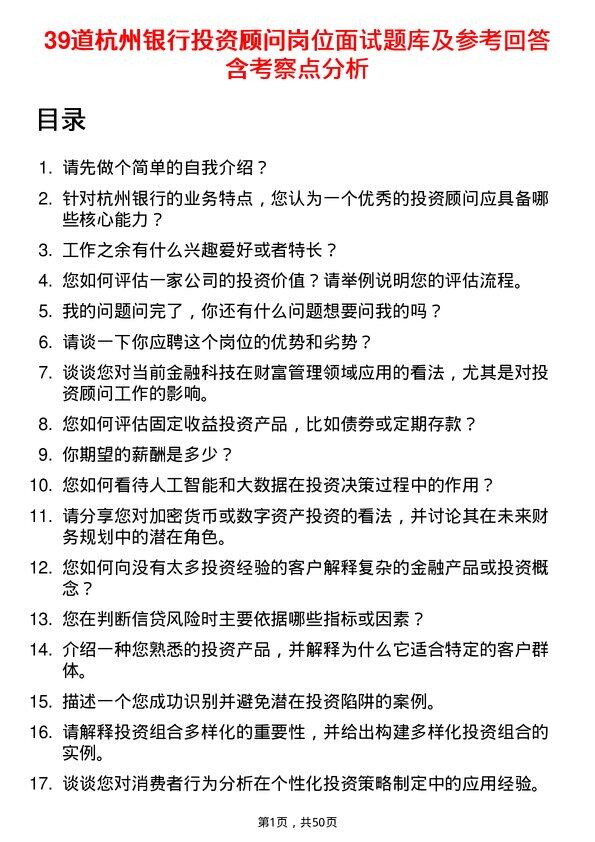 39道杭州银行投资顾问岗位面试题库及参考回答含考察点分析

目录

1. 请先做个简单的自我介绍？
2. 针对杭州银行的业务特点，您认为一个优秀的投资顾问应具备哪些核心能力？
3. 工作之余有什么兴趣爱好或者特长？
4. 您如何评估一家公司的投资价值？请举例说明您的评估流程。
5. 我的问题问完了，你还有什么问题想要问我的吗？
6. 请谈一下你应聘这个岗位的优势和劣势？
7. 谈谈您对当前金融科技在财富管理领域应用的看法，尤其是对投资顾问工作的影响。
8. 您如何评估固定收益投资产品，比如债券或定期存款？
9. 你期望的薪酬是多少？
10. 您如何看待人工智能和大数据在投资决策过程中的作用？
11. 请分享您对加密货币或数字资产投资的看法，并讨论其在未来财务规划中的潜在角色。
12. 您如何向没有太多投资经验的客户解释复杂的金融产品或投资概念？
13. 您在判断信贷风险时主要依据哪些指标或因素？
14. 介绍一种您熟悉的投资产品，并解释为什么它适合特定的客户群体。
15. 描述一个您成功识别并避免潜在投资陷阱的案例。
16. 请解释投资组合多样化的重要性，并给出构建多样化投资组合的实例。
17. 谈谈您对消费者行为分析在个性化投资策略制定中的应用经验。

第1页，共50页